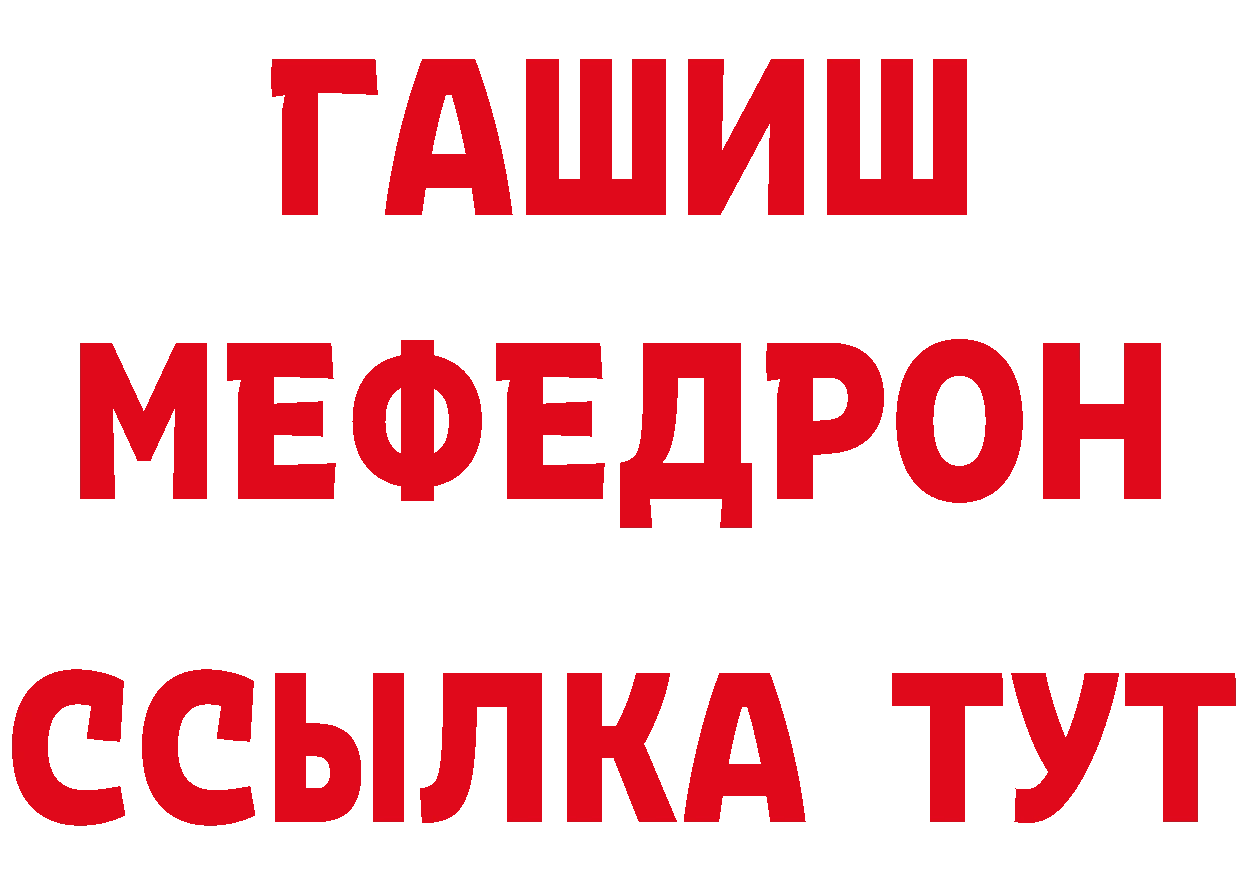 ГАШИШ
МЕФЕДРОН
ССЫЛКА ТУТ